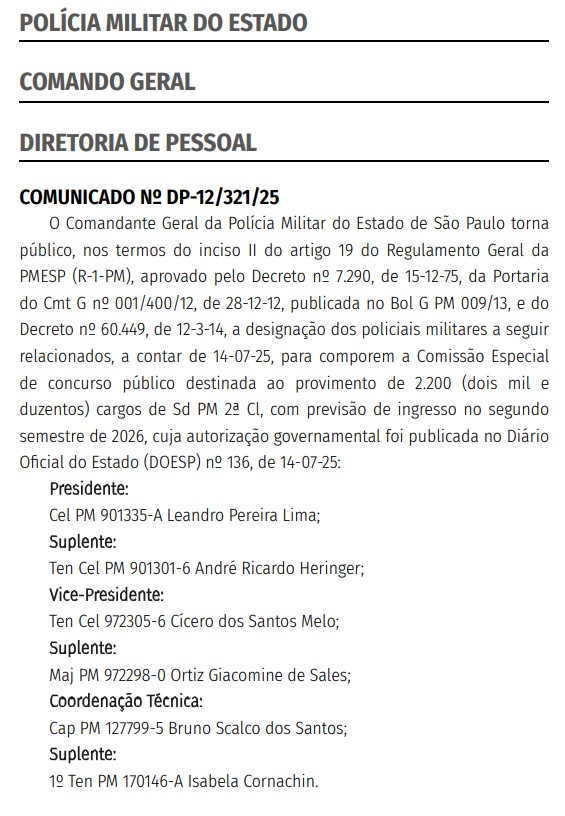 POLÍCIA MILITAR DO ESTADO

COMANDO GERAL

DIRETORIA DE PESSOAL

COMUNICADO Nº DP-12/321/25

O Comandante Geral da Polícia Militar do Estado de São Paulo torna público, nos termos do inciso II do artigo 19 do Regulamento Geral da PMESP (R-1-PM), aprovado pelo Decreto nº 7.290, de 15-12-75, da Portaria do Cmt G nº 001/400/12, de 28-12-12, publicada no Bol G PM 009/13, e do Decreto nº 60.449, de 12-3-14, a designação dos policiais militares a seguir relacionados, a contar de 14-07-25, para comporem a Comissão Especial de concurso público destinada ao provimento de 2.200 (dois mil e duzentos) cargos de Sd PM 2ª Cl, com previsão de ingresso no segundo semestre de 2026, cuja autorização governamental foi publicada no Diário Oficial do Estado (DOESP) nº 136, de 14-07-25:

Presidente:

Cel PM 901335-A Leandro Pereira Lima;

Suplente:

Ten Cel PM 901301-6 André Ricardo Heringer;

Vice-Presidente:

Ten Cel 972305-6 Cícero dos Santos Melo;

Suplente:

Maj PM 972298-0 Ortiz Giacomine de Sales;

Coordenação Técnica:

Cap PM 127799-5 Bruno Scalco dos Santos;

Suplente:

1º Ten PM 170146-A Isabela Cornachin.